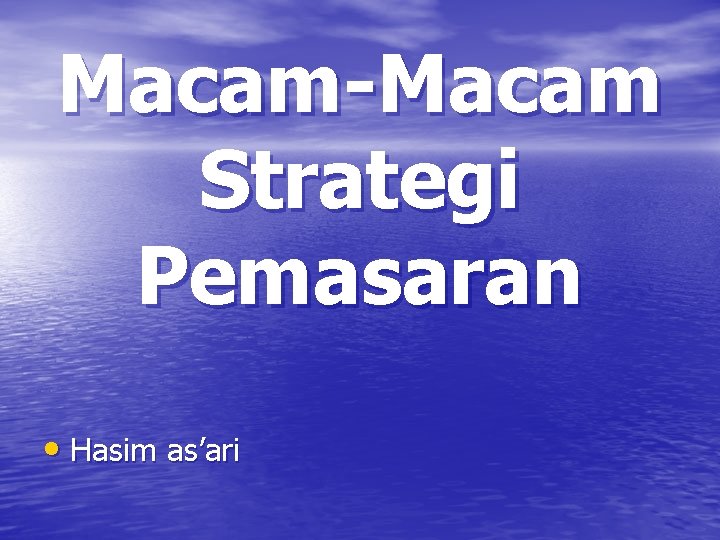 Macam-Macam Strategi Pemasaran

• Hasim as’ari